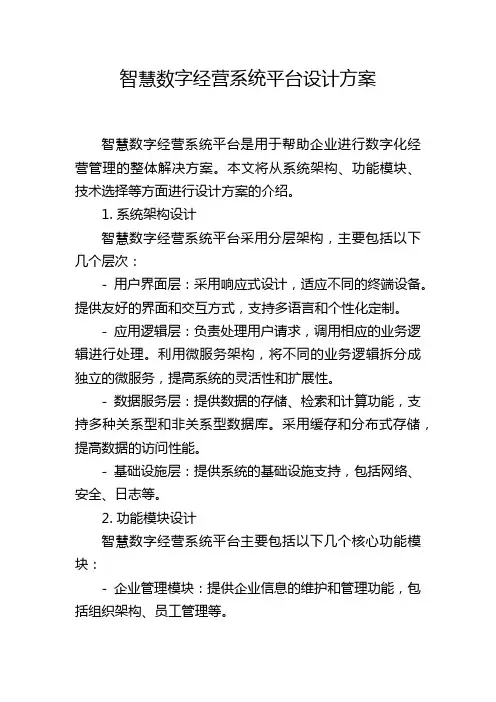 智慧数字经营系统平台设计方案

智慧数字经营系统平台是用于帮助企业进行数字化经营管理的整体解决方案。本文将从系统架构、功能模块、技术选择等方面进行设计方案的介绍。

1. 系统架构设计

智慧数字经营系统平台采用分层架构，主要包括以下几个层次：

- 用户界面层：采用响应式设计，适应不同的终端设备。提供友好的界面和交互方式，支持多语言和个性化定制。

- 应用逻辑层：负责处理用户请求，调用相应的业务逻辑进行处理。利用微服务架构，将不同的业务逻辑拆分成独立的微服务，提高系统的灵活性和扩展性。

- 数据服务层：提供数据的存储、检索和计算功能，支持多种关系型和非关系型数据库。采用缓存和分布式存储，提高数据的访问性能。

- 基础设施层：提供系统的基础设施支持，包括网络、安全、日志等。

2. 功能模块设计

智慧数字经营系统平台主要包括以下几个核心功能模块：

- 企业管理模块：提供企业信息的维护和管理功能，包括组织架构、员工管理等。